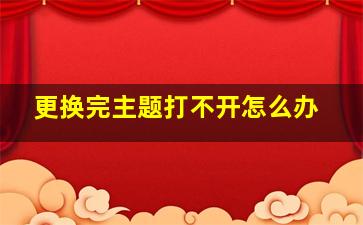 更换完主题打不开怎么办